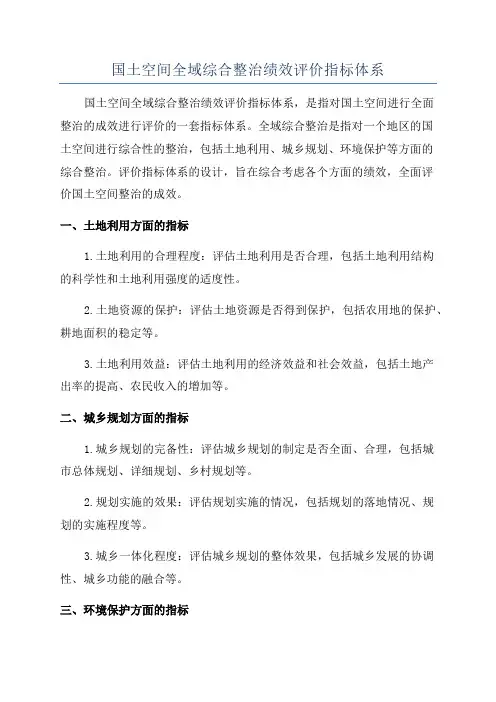 国土空间全域综合整治绩效评价指标体系

国土空间全域综合整治绩效评价指标体系，是指对国土空间进行全面整治的成效进行评价的一套指标体系。全域综合整治是指对一个地区的国土空间进行综合性的整治，包括土地利用、城乡规划、环境保护等方面的综合整治。评价指标体系的设计，旨在综合考虑各个方面的绩效，全面评价国土空间整治的成效。

一、土地利用方面的指标

1.土地利用的合理程度：评估土地利用是否合理，包括土地利用结构的科学性和土地利用强度的适度性。

2.土地资源的保护：评估土地资源是否得到保护，包括农用地的保护、耕地面积的稳定等。

3.土地利用效益：评估土地利用的经济效益和社会效益，包括土地产出率的提高、农民收入的增加等。

二、城乡规划方面的指标

1.城乡规划的完备性：评估城乡规划的制定是否全面、合理，包括城市总体规划、详细规划、乡村规划等。

2.规划实施的效果：评估规划实施的情况，包括规划的落地情况、规划的实施程度等。

3.城乡一体化程度：评估城乡规划的整体效果，包括城乡发展的协调性、城乡功能的融合等。

三、环境保护方面的指标